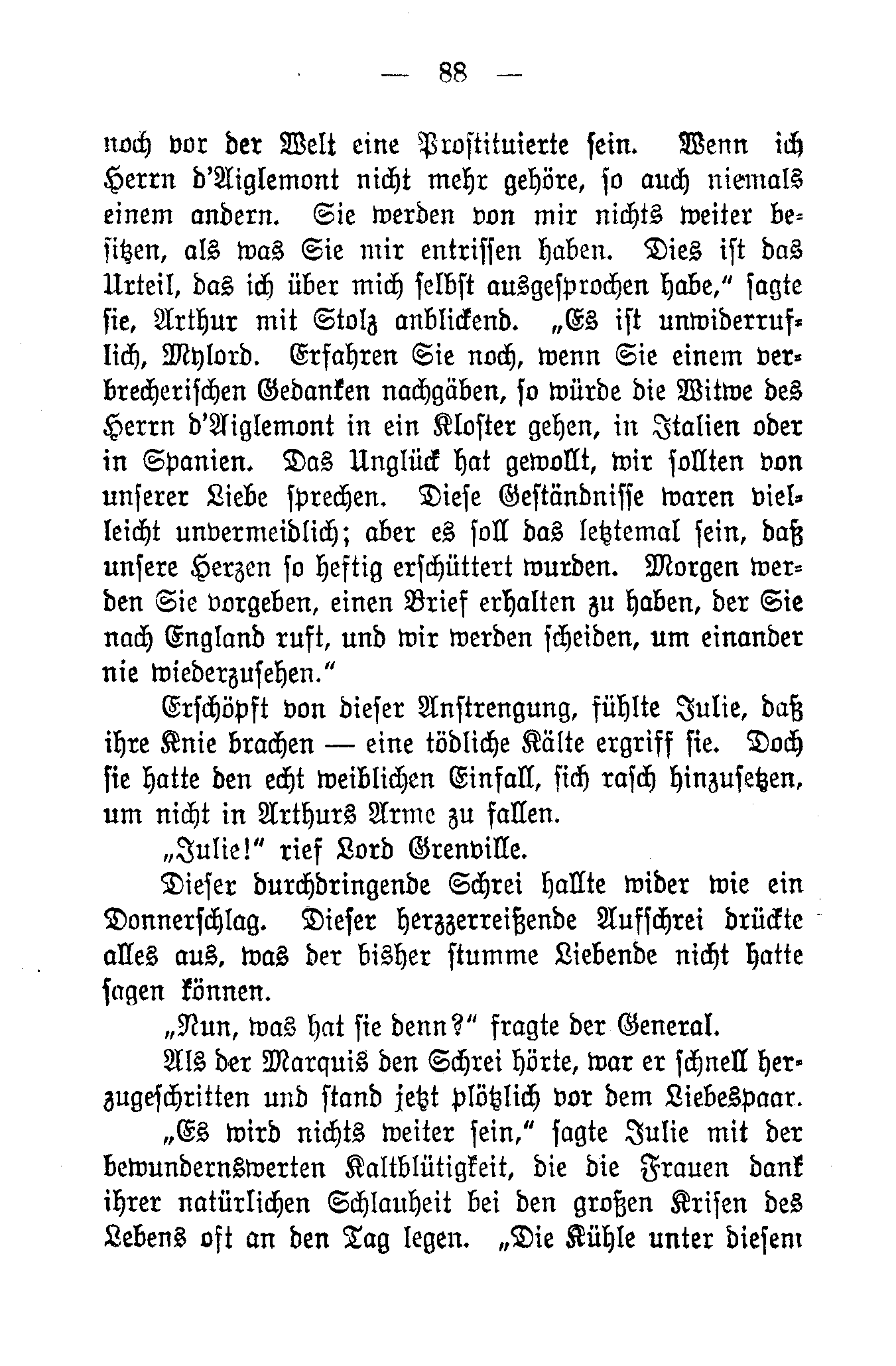 — 88 —

noch vor der Welt eine Prostituierte sein. Wenn ich Herrn d'Aiglemont nicht mehr gehöre, so auch niemals einem andern. Sie werden von mir nichts weiter besitzen, als was Sie mir entrissen haben. Dies ist das Urteil, das ich über mich selbst ausgesprochen habe," sagte sie, Arthur mit Stolz anblickend. „Es ist unwiderruflich, Mylord. Erfahren Sie noch, wenn Sie einem verbrecherischen Gedanken nachgäben, so würde die Witwe des Herrn d'Aiglemont in ein Kloster gehen, in Italien oder in Spanien. Das Unglück hat gewollt, wir sollten von unserer Liebe sprechen. Diese Geständnisse waren vielleicht unvermeidlich; aber es soll das letztemal sein, daß unsere Herzen so heftig erschüttert wurden. Morgen werden Sie vorgeben, einen Brief erhalten zu haben, der Sie nach England ruft, und wir werden scheiden, um einander nie wiederzusehen."

Erschöpft von dieser Anstrengung, fühlte Julie, daß ihre Knie brachen — eine tödliche Kälte ergriff sie. Doch sie hatte den echt weiblichen Einfall, sich rasch hinzusetzen, um nicht in Arthurs Arme zu fallen.

„Julie!" rief Lord Grenville.

Dieser durchdringende Schrei hallte wider wie ein Donnerschlag. Dieser herzzerreißende Aufschrei drückte alles aus, was der bisher stumme Liebende nicht hatte sagen können.

„Nun, was hat sie denn?" fragte der General.

Als der Marquis den Schrei hörte, war er schnell herzugeschritten und stand jetzt plötzlich vor dem Liebespaar.

„Es wird nichts weiter sein," sagte Julie mit der bewundernswerten Kaltblütigkeit, die die Frauen dank ihrer natürlichen Schlauheit bei den großen Krisen des Lebens oft an den Tag legen. „Die Kühle unter diesem